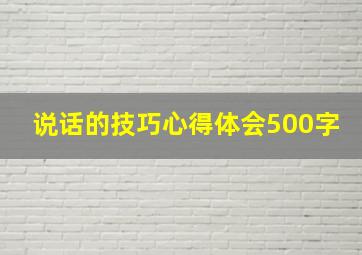 说话的技巧心得体会500字